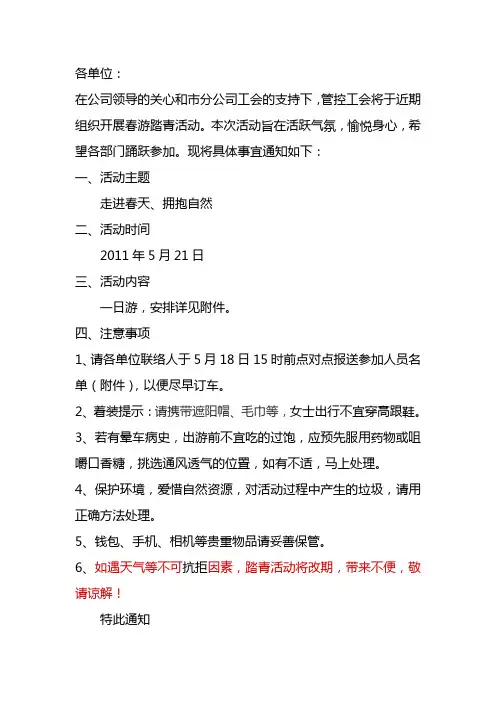 各单位：

在公司领导的关心和市分公司工会的支持下，管控工会将于近期组织开展春游踏青活动。本次活动旨在活跃气氛，愉悦身心，希望各部门踊跃参加。现将具体事宜通知如下：

一、活动主题

走进春天、拥抱自然

二、活动时间

2011 年 5 月 21 日

三、活动内容

一日游，安排详见附件。

四、注意事项

1、请各单位联络人于 5 月 18 日 15 时前点对点报送参加人员名单（附件），以便尽早订车。

2、着装提示：请携带遮阳帽、毛巾等，女士出行不宜穿高跟鞋。

3、若有晕车病史，出游前不宜吃的过饱，应预先服用药物或咀嚼口香糖，挑选通风透气的位置，如有不适，马上处理。

4、保护环境，爱惜自然资源，对活动过程中产生的垃圾，请用正确方法处理。

5、钱包、手机、相机等贵重物品请妥善保管。

6、如遇天气等不可抗拒因素，踏青活动将改期，带来不便，敬请谅解！

特此通知